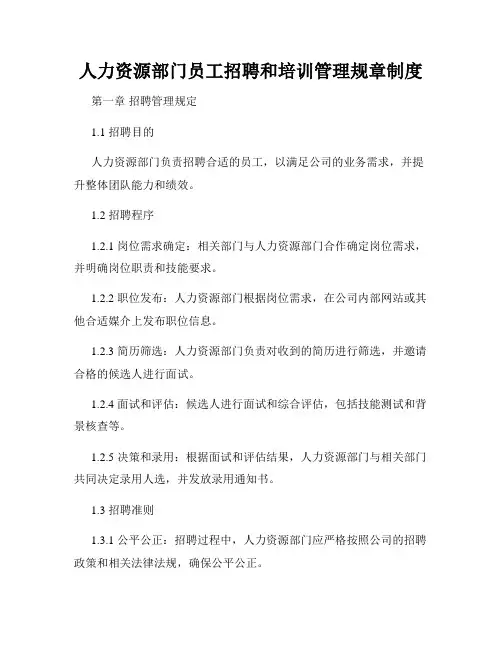 人力资源部门员工招聘和培训管理规章制度

第一章 招聘管理规定

1.1 招聘目的

人力资源部门负责招聘合适的员工，以满足公司的业务需求，并提升整体团队能力和绩效。

1.2 招聘程序

1.2.1 岗位需求确定：相关部门与人力资源部门合作确定岗位需求，并明确岗位职责和技能要求。

1.2.2 职位发布：人力资源部门根据岗位需求，在公司内部网站或其他合适媒介上发布职位信息。

1.2.3 简历筛选：人力资源部门负责对收到的简历进行筛选，并邀请合格的候选人进行面试。

1.2.4 面试和评估：候选人进行面试和综合评估，包括技能测试和背景核查等。

1.2.5 决策和录用：根据面试和评估结果，人力资源部门与相关部门共同决定录用人选，并发放录用通知书。

1.3 招聘准则

1.3.1 公平公正：招聘过程中，人力资源部门应严格按照公司的招聘政策和相关法律法规，确保公平公正。